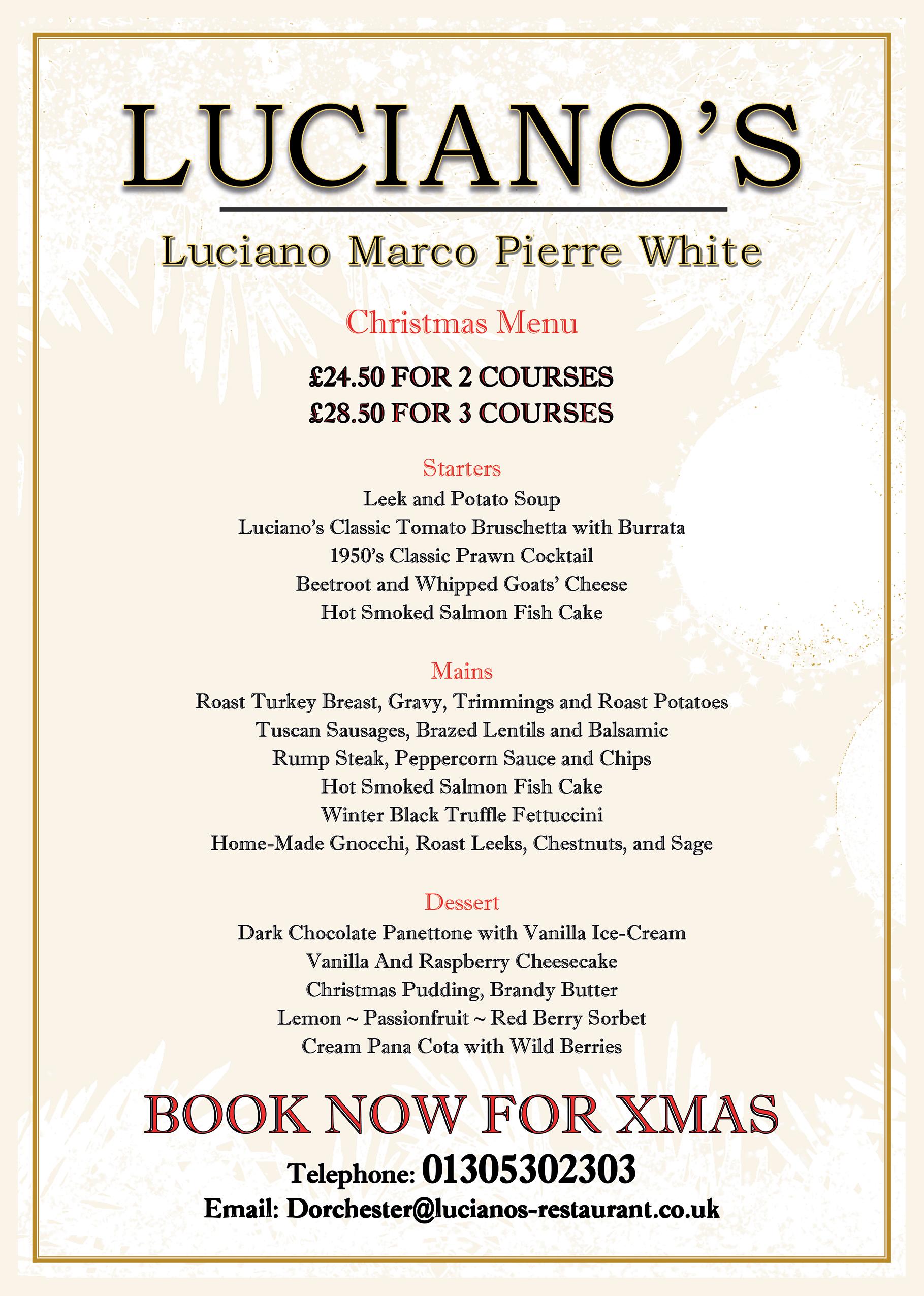 LUCIANO'S

Luciano Marco Pierre White

Christmas Menu

£24.50 FOR 2 COURSES
£28.50 FOR 3 COURSES

Starters
Leek and Potato Soup
Luciano's Classic Tomato Bruschetta with Burrata
1950's Classic Prawn Cocktail
Beetroot and Whipped Goats' Cheese
Hot Smoked Salmon Fish Cake

Mains
Roast Turkey Breast, Gravy, Trimmings and Roast Potatoes
Tuscan Sausages, Brazed Lentils and Balsamic
Rump Steak, Peppercorn Sauce and Chips
Hot Smoked Salmon Fish Cake
Winter Black Truffle Fettuccini
Home-Made Gnocchi, Roast Leeks, Chestnuts, and Sage

Dessert
Dark Chocolate Panettone with Vanilla Ice-Cream
Vanilla And Raspberry Cheesecake
Christmas Pudding, Brandy Butter
Lemon ~ Passionfruit ~ Red Berry Sorbet
Cream Pana Cota with Wild Berries

BOOK NOW FOR XMAS

Telephone: 01305302303
Email: Dorchester@lucianos-restaurant.co.uk